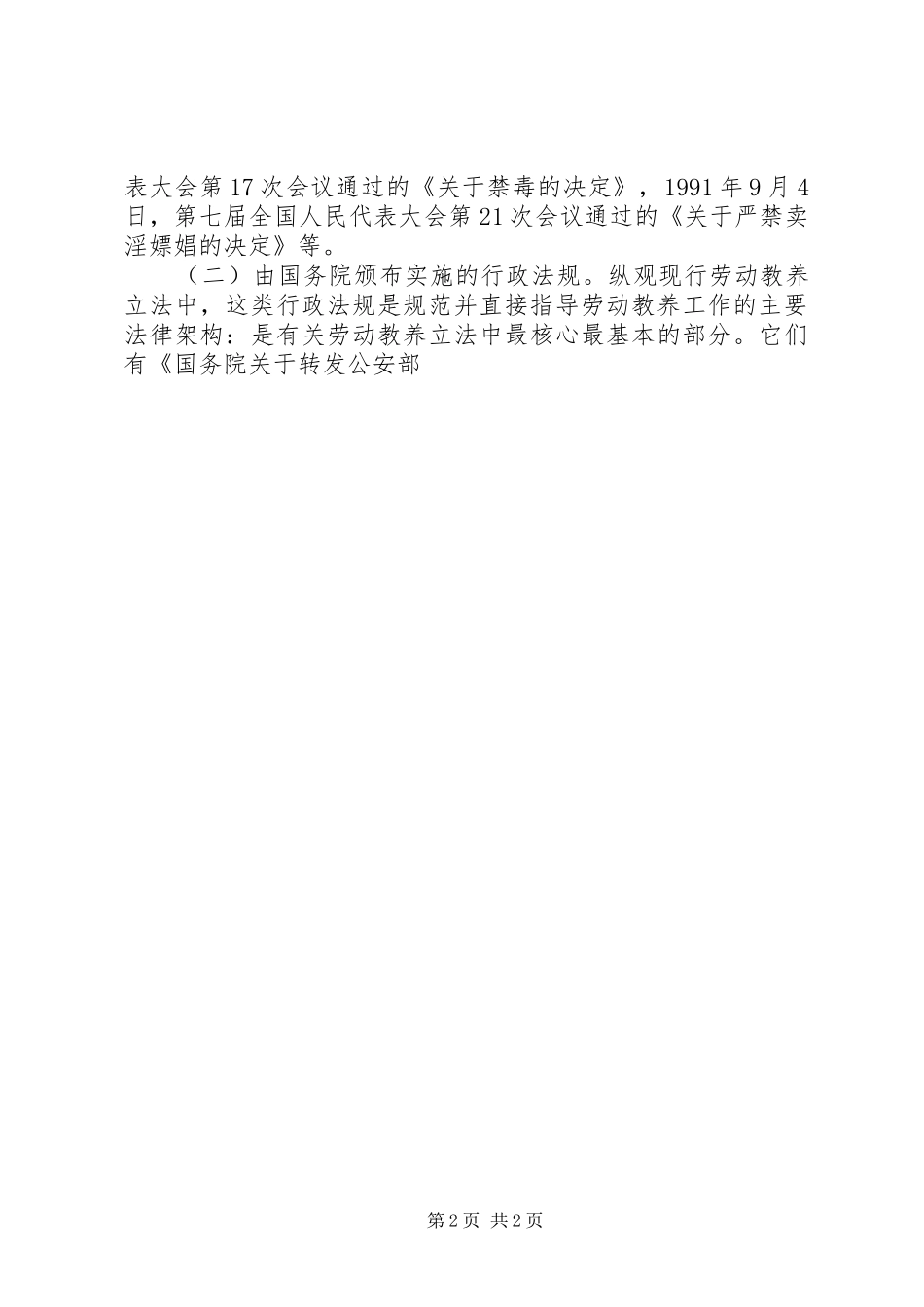 表大会第17次会议通过的《关于禁毒的决定》，1991年9月4日，第七届全国人民代表大会第21次会议通过的《关于严禁卖淫嫖娼的决定》等。

（二）由国务院颁布实施的行政法规。纵观现行劳动教养立法中，这类行政法规是规范并直接指导劳动教养工作的主要法律架构：是有关劳动教养立法中最核心最基本的部分。它们有《国务院关于转发公安部

第2页 共2页